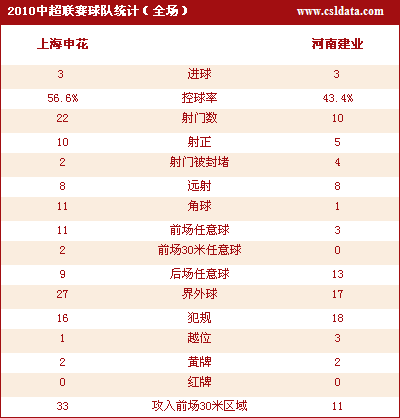 2010中超联赛球队统计（全场）　www.csldata.com

| 上海申花 |  | 河南建业 |
|---|---|---|
| 3 | 进球 | 3 |
| 56.6% | 控球率 | 43.4% |
| 22 | 射门数 | 10 |
| 10 | 射正 | 5 |
| 2 | 射门被封堵 | 4 |
| 8 | 远射 | 8 |
| 11 | 角球 | 1 |
| 11 | 前场任意球 | 3 |
| 2 | 前场30米任意球 | 0 |
| 9 | 后场任意球 | 13 |
| 27 | 界外球 | 17 |
| 16 | 犯规 | 18 |
| 1 | 越位 | 3 |
| 2 | 黄牌 | 2 |
| 0 | 红牌 | 0 |
| 33 | 攻入前场30米区域 | 11 |